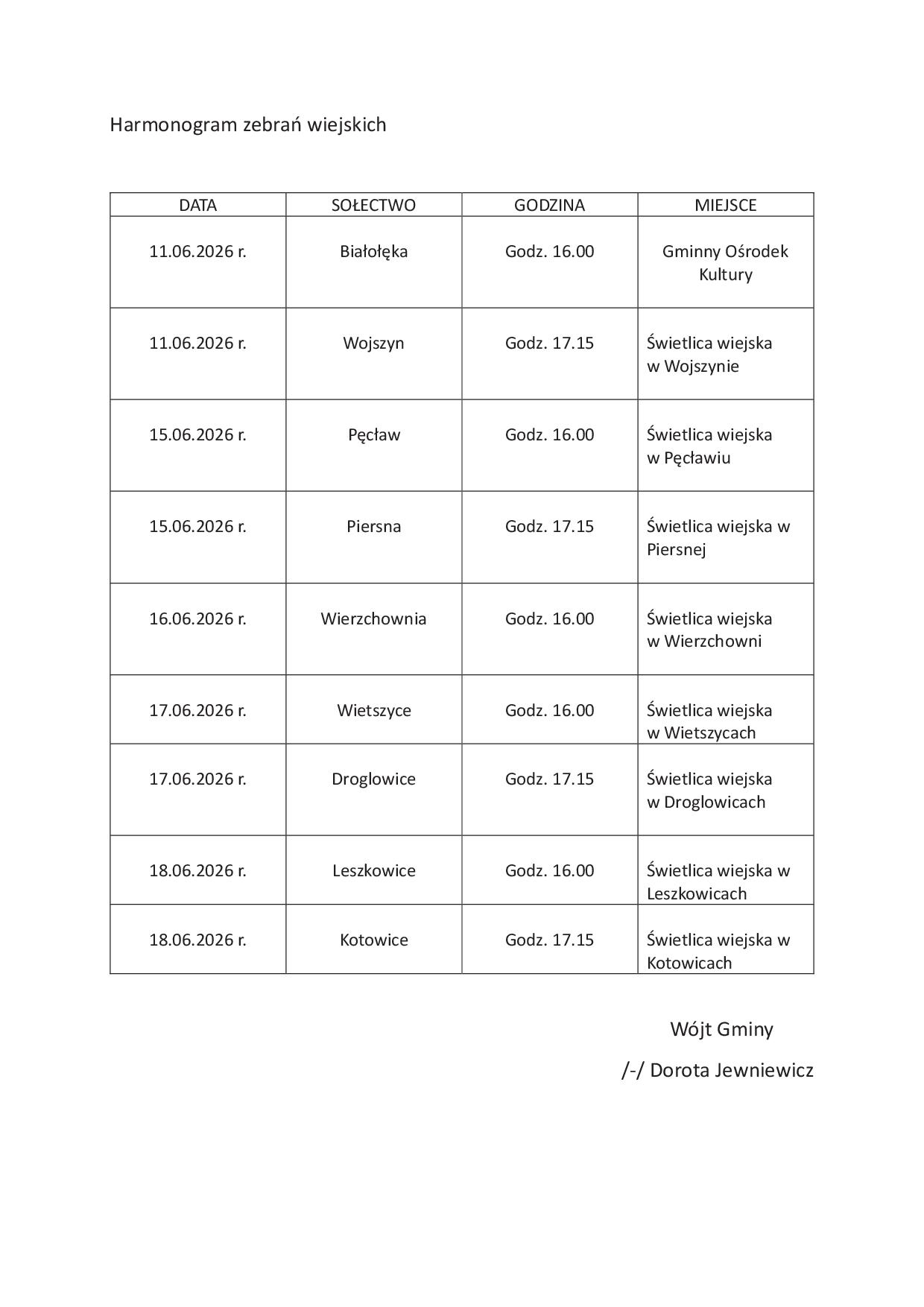 Harmonogram zebrań wiejskich

| DATA | SOŁECTWO | GODZINA | MIEJSCE |
|---|---|---|---|
| 11.06.2026 r. | Białołęka | Godz. 16.00 | Gminny Ośrodek Kultury |
| 11.06.2026 r. | Wojszyn | Godz. 17.15 | Świetlica wiejska w Wojszynie |
| 15.06.2026 r. | Pęcław | Godz. 16.00 | Świetlica wiejska w Pęcławiu |
| 15.06.2026 r. | Piersna | Godz. 17.15 | Świetlica wiejska w Piersnej |
| 16.06.2026 r. | Wierzchownia | Godz. 16.00 | Świetlica wiejska w Wierzchowni |
| 17.06.2026 r. | Wietszyce | Godz. 16.00 | Świetlica wiejska w Wietszycach |
| 17.06.2026 r. | Droglowice | Godz. 17.15 | Świetlica wiejska w Droglowicach |
| 18.06.2026 r. | Leszkowice | Godz. 16.00 | Świetlica wiejska w Leszkowicach |
| 18.06.2026 r. | Kotowice | Godz. 17.15 | Świetlica wiejska w Kotowicach |

Wójt Gminy

/-/ Dorota Jewniewicz